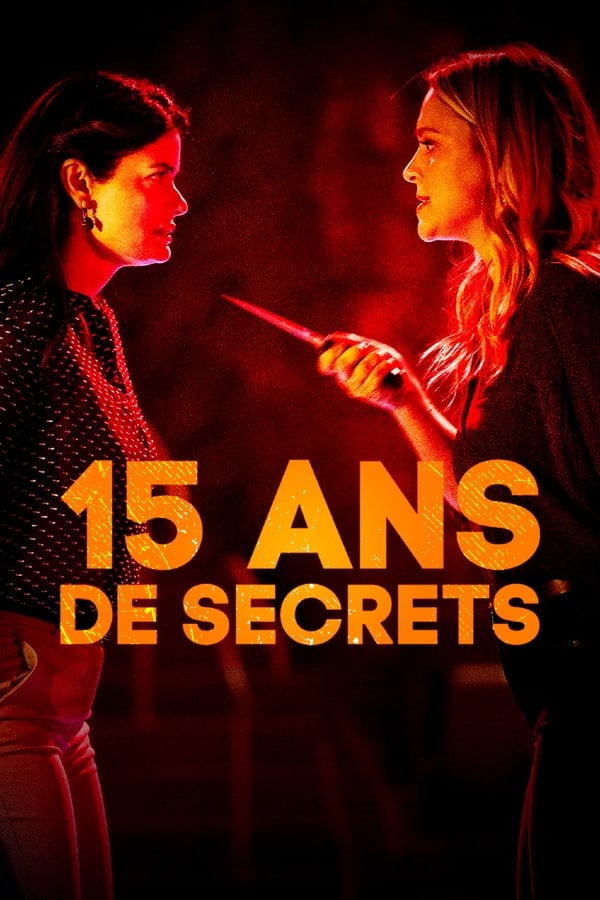 15 ANS
DE SECRETS